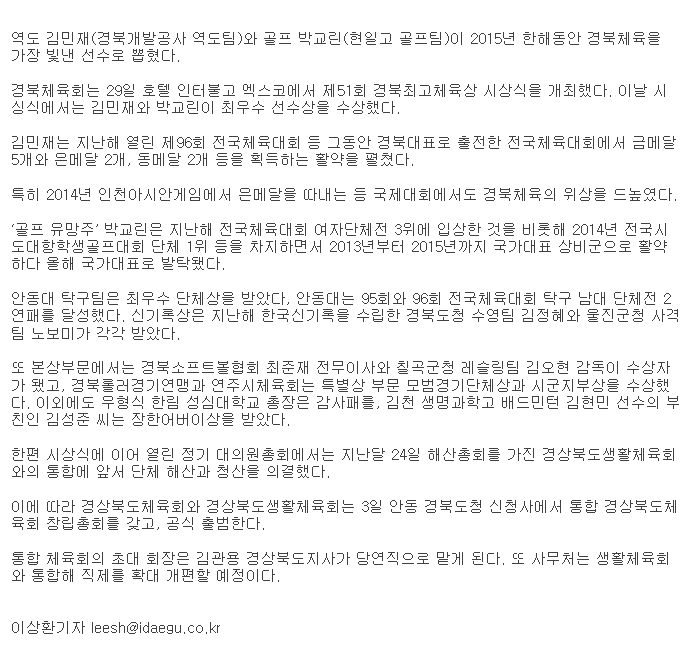 역도 김민재(경북개발공사 역도팀)와 골프 박교린(현일고 골프팀)이 2015년 한해동안 경북체육을 가장 빛낸 선수로 뽑혔다.

경북체육회는 29일 호텔 인터불고 엑스코에서 제51회 경북최고체육상 시상식을 개최했다. 이날 시상식에서는 김민재와 박교린이 최우수 선수상을 수상했다.

김민재는 지난해 열린 제96회 전국체육대회 등 그동안 경북대표로 출전한 전국체육대회에서 금메달 5개와 은메달 2개, 동메달 2개 등을 획득하는 활약을 펼쳤다.

특히 2014년 인천아시안게임에서 은메달을 따내는 등 국제대회에서도 경북체육의 위상을 드높였다.

'골프 유망주' 박교린은 지난해 전국체육대회 여자단체전 3위에 입상한 것을 비롯해 2014년 전국시도대항학생골프대회 단체 1위 등을 차지하면서 2013년부터 2015년까지 국가대표 상비군으로 활약하다 올해 국가대표로 발탁됐다.

안동대 탁구팀은 최우수 단체상을 받았다. 안동대는 95회와 96회 전국체육대회 탁구 남대 단체전 2연패를 달성했다. 신기록상은 지난해 한국신기록을 수립한 경북도청 수영팀 김정혜와 울진군청 사격팀 노보미가 각각 받았다.

또 본상부문에서는 경북소프트볼협회 최준재 전무이사와 칠곡군청 레슬링팀 김오현 감독이 수상자가 됐고, 경북롤러경기연맹과 연주시체육회는 특별상 부문 모범경기단체상과 시군지부상을 수상했다. 이외에도 우형식 한림 성심대학교 총장은 감사패를, 김천 생명과학고 배드민턴 김현민 선수의 부친인 김성준 씨는 장한어버이상을 받았다.

한편 시상식에 이어 열린 정기 대의원총회에서는 지난달 24일 해산총회를 가진 경상북도생활체육회와의 통합에 앞서 단체 해산과 청산을 의결했다.

이에 따라 경상북도체육회와 경상북도생활체육회는 3일 안동 경북도청 신청사에서 통합 경상북도체육회 창립총회를 갖고, 공식 출범한다.

통합 체육회의 초대 회장은 김관용 경상북도지사가 당연직으로 맡게 된다. 또 사무처는 생활체육회와 통합해 직제를 확대 개편할 예정이다.

이상환기자 leesh@idaegu.co.kr